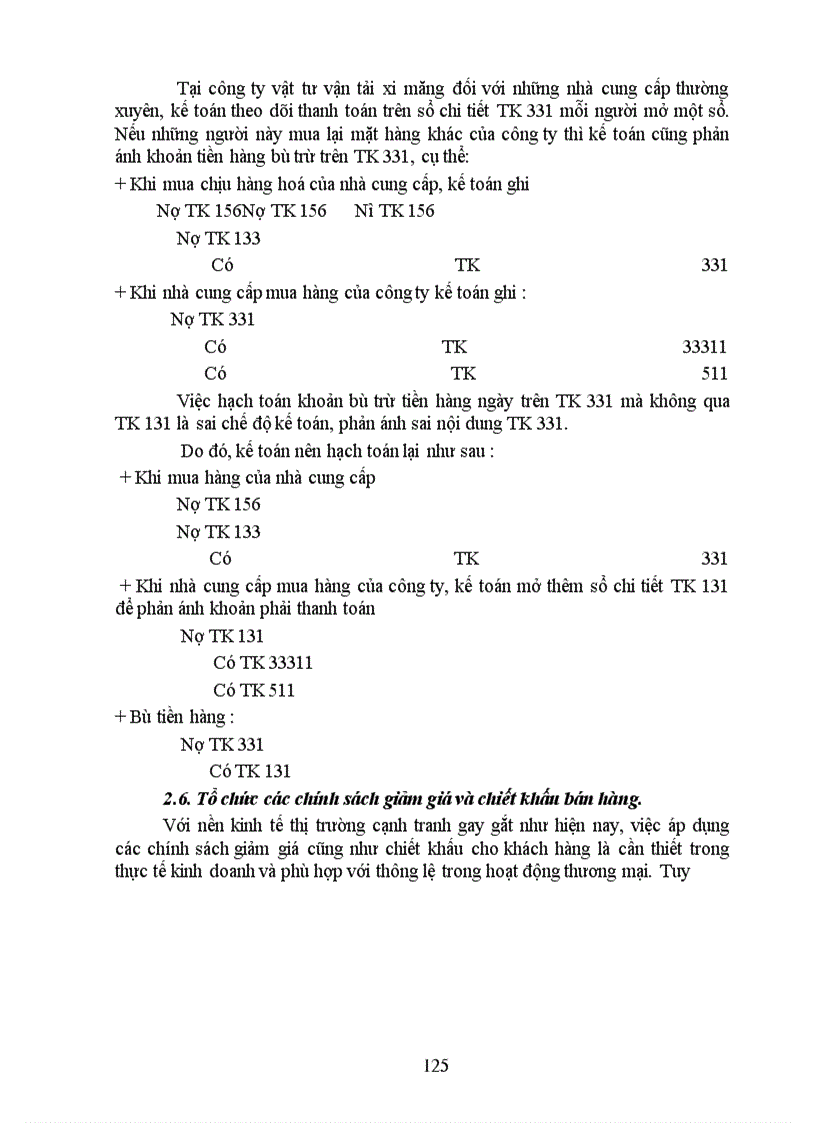 Tại công ty vật tư vận tải xi măng đối với những nhà cung cấp thường xuyên, kế toán theo dõi thanh toán trên sổ chi tiết TK 331 mỗi người mở một sổ. Nếu những người này mua lại mặt hàng khác của công ty thì kế toán cũng phản ánh khoản tiền hàng bù trừ trên TK 331, cụ thể:

+ Khi mua chịu hàng hoá của nhà cung cấp, kế toán ghi

Nợ TK 156Nợ TK 156 Nì TK 156

Nợ TK 133

Có TK 331

+ Khi nhà cung cấp mua hàng của công ty kế toán ghi :

Nợ TK 331

Có TK 33311

Có TK 511

Việc hạch toán khoản bù trừ tiền hàng ngày trên TK 331 mà không qua TK 131 là sai chế độ kế toán, phản ánh sai nội dung TK 331.

Do đó, kế toán nên hạch toán lại như sau :

+ Khi mua hàng của nhà cung cấp

Nợ TK 156

Nợ TK 133

Có TK 331

+ Khi nhà cung cấp mua hàng của công ty, kế toán mở thêm sổ chi tiết TK 131 để phản ánh khoản phải thanh toán

Nợ TK 131

Có TK 33311

Có TK 511

+ Bù tiền hàng :

Nợ TK 331

Có TK 131

2.6. Tổ chức các chính sách giảm giá và chiết khấu bán hàng.

Với nền kinh tế thị trường cạnh tranh gay gắt như hiện nay, việc áp dụng các chính sách giảm giá cũng như chiết khấu cho khách hàng là cần thiết trong thực tế kinh doanh và phù hợp với thông lệ trong hoạt động thương mại. Tuy

125